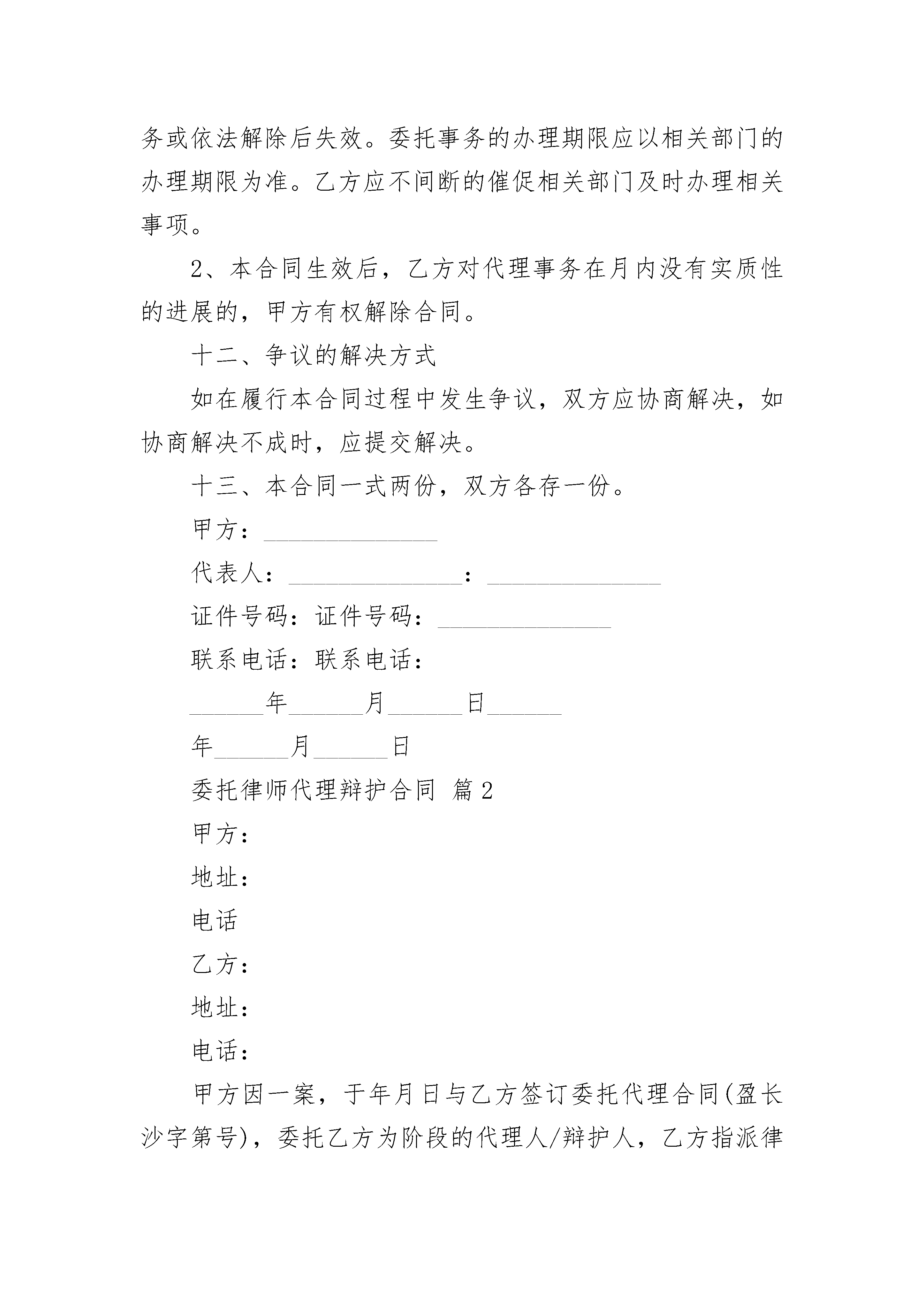 务或依法解除后失效。委托事务的办理期限应以相关部门的办理期限为准。乙方应不间断的催促相关部门及时办理相关事项。

2、本合同生效后，乙方对代理事务在月内没有实质性的进展的，甲方有权解除合同。

十二、争议的解决方式

如在履行本合同过程中发生争议，双方应协商解决，如协商解决不成时，应提交解决。

十三、本合同一式两份，双方各存一份。

甲方：______________

代表人：______________：______________

证件号码：证件号码：______________

联系电话：联系电话：

______年______月______日______

年______月______日

委托律师代理辩护合同 篇2

甲方：

地址：

电话

乙方：

地址：

电话：

甲方因一案，于年月日与乙方签订委托代理合同(盈长沙字第号)，委托乙方为阶段的代理人/辩护人，乙方指派律